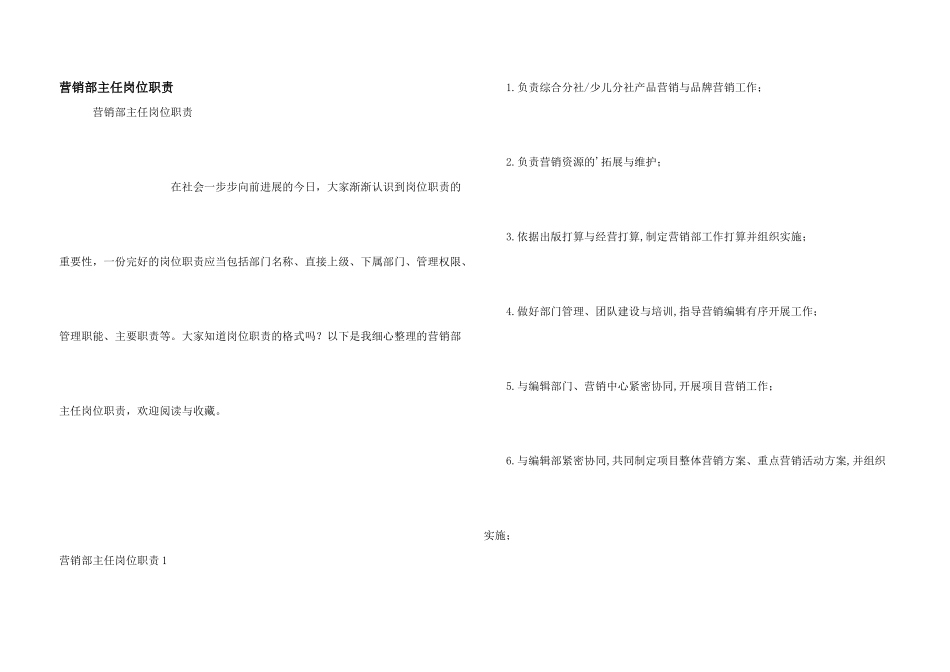 营销部主任岗位职责

营销部主任岗位职责

在社会一步步向前进展的今日，大家渐渐认识到岗位职责的重要性，一份完好的岗位职责应当包括部门名称、直接上级、下属部门、管理权限、管理职能、主要职责等。大家知道岗位职责的格式吗？以下是我细心整理的营销部主任岗位职责，欢迎阅读与收藏。

营销部主任岗位职责 1

1. 负责综合分社/少儿分社产品营销与品牌营销工作；

2. 负责营销资源的'拓展与维护；

3. 依据出版打算与经营打算，制定营销部工作打算并组织实施；

4. 做好部门管理、团队建设与培训，指导营销编辑有序开展工作；

5. 与编辑部门、营销中心紧密协同，开展项目营销工作；

6. 与编辑部紧密协同，共同制定项目整体营销方案、重点营销活动方案，并组织实施；